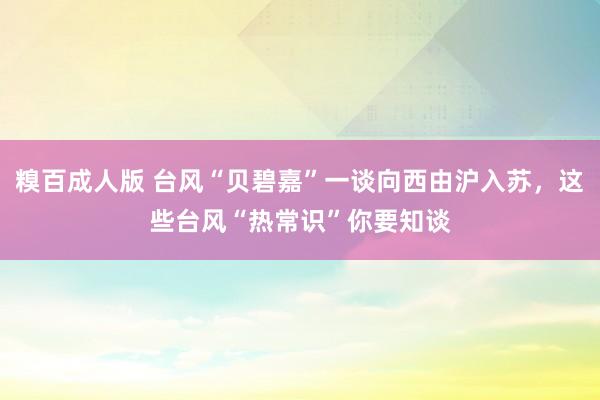 糗百成人版 台风“贝碧嘉”一谈向西由沪入苏，这些台风“热常识”你要知谈